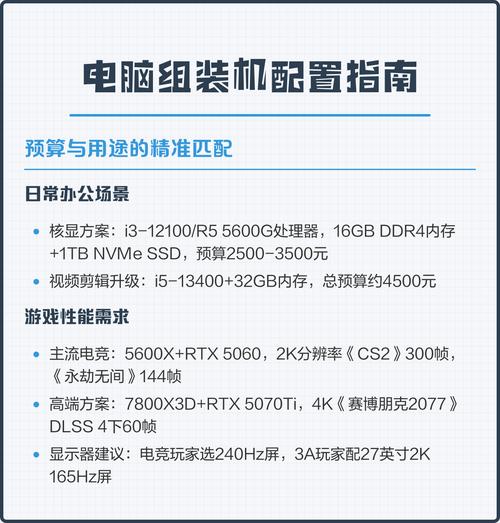 电脑组装机配置指南

预算与用途的精准匹配

日常办公场景

• 核显方案：i3-12100/R5 5600G处理器，16GB DDR4内存+1TB NVMe SSD，预算2500-3500元
• 视频剪辑升级：i5-13400+32GB内存，总预算约4500元

游戏性能需求

• 主流电竞：5600X+RTX 5060，2K分辨率《CS2》300帧，《永劫无间》144帧
• 高端方案：7800X3D+RTX 5070Ti，4K《赛博朋克2077》DLSS 4下60帧
• 显示器建议：电竞玩家选240Hz屏，3A玩家配27英寸2K 165Hz屏